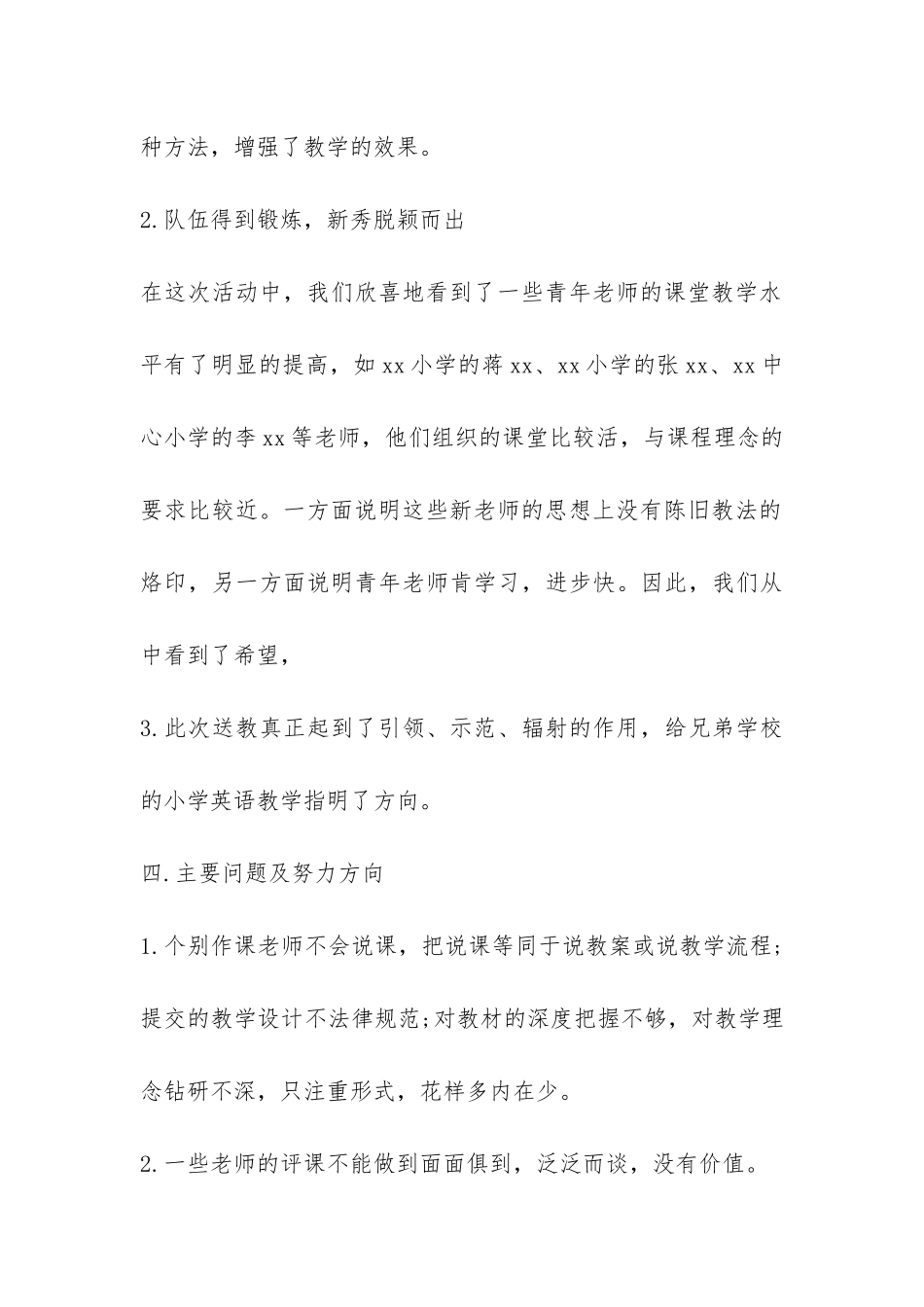 种方法，增强了教学的效果。

2.队伍得到锻炼，新秀脱颖而出

在这次活动中，我们欣喜地看到了一些青年老师的课堂教学水平有了明显的提高，如xx小学的蒋xx、xx小学的张xx、xx中心小学的李xx等老师，他们组织的课堂比较活，与课程理念的要求比较近。一方面说明这些新老师的思想上没有陈旧教法的烙印，另一方面说明青年老师肯学习，进步快。因此，我们从中看到了希望，

3.此次送教真正起到了引领、示范、辐射的作用，给兄弟学校的小学英语教学指明了方向。

四.主要问题及努力方向

1.个别作课老师不会说课，把说课等同于说教案或说教学流程；提交的教学设计不法律规范;对教材的深度把握不够，对教学理念钻研不深，只注重形式，花样多内在少。

2.一些老师的评课不能做到面面俱到，泛泛而谈，没有价值。